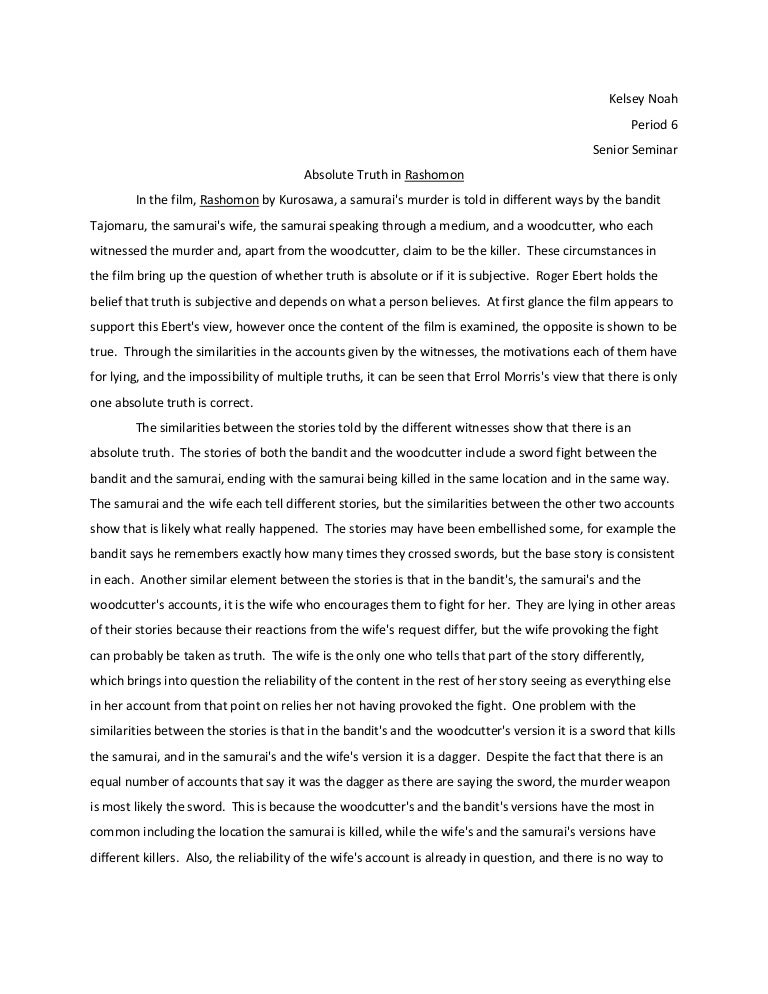 Kelsey Noah

Period 6

Senior Seminar

Absolute Truth in Rashomon

In the film, Rashomon by Kurosawa, a samurai's murder is told in different ways by the bandit Tajomaru, the samurai's wife, the samurai speaking through a medium, and a woodcutter, who each witnessed the murder and, apart from the woodcutter, claim to be the killer. These circumstances in the film bring up the question of whether truth is absolute or if it is subjective. Roger Ebert holds the belief that truth is subjective and depends on what a person believes. At first glance the film appears to support this Ebert's view, however once the content of the film is examined, the opposite is shown to be true. Through the similarities in the accounts given by the witnesses, the motivations each of them have for lying, and the impossibility of multiple truths, it can be seen that Errol Morris's view that there is only one absolute truth is correct.

The similarities between the stories told by the different witnesses show that there is an absolute truth. The stories of both the bandit and the woodcutter include a sword fight between the bandit and the samurai, ending with the samurai being killed in the same location and in the same way. The samurai and the wife each tell different stories, but the similarities between the other two accounts show that is likely what really happened. The stories may have been embellished some, for example the bandit says he remembers exactly how many times they crossed swords, but the base story is consistent in each. Another similar element between the stories is that in the bandit's, the samurai's and the woodcutter's accounts, it is the wife who encourages them to fight for her. They are lying in other areas of their stories because their reactions from the wife's request differ, but the wife provoking the fight can probably be taken as truth. The wife is the only one who tells that part of the story differently, which brings into question the reliability of the content in the rest of her story seeing as everything else in her account from that point on relies her not having provoked the fight. One problem with the similarities between the stories is that in the bandit's and the woodcutter's version it is a sword that kills the samurai, and in the samurai's and the wife's version it is a dagger. Despite the fact that there is an equal number of accounts that say it was the dagger as there are saying the sword, the murder weapon is most likely the sword. This is because the woodcutter's and the bandit's versions have the most in common including the location the samurai is killed, while the wife's and the samurai's versions have different killers. Also, the reliability of the wife's account is already in question, and there is no way to